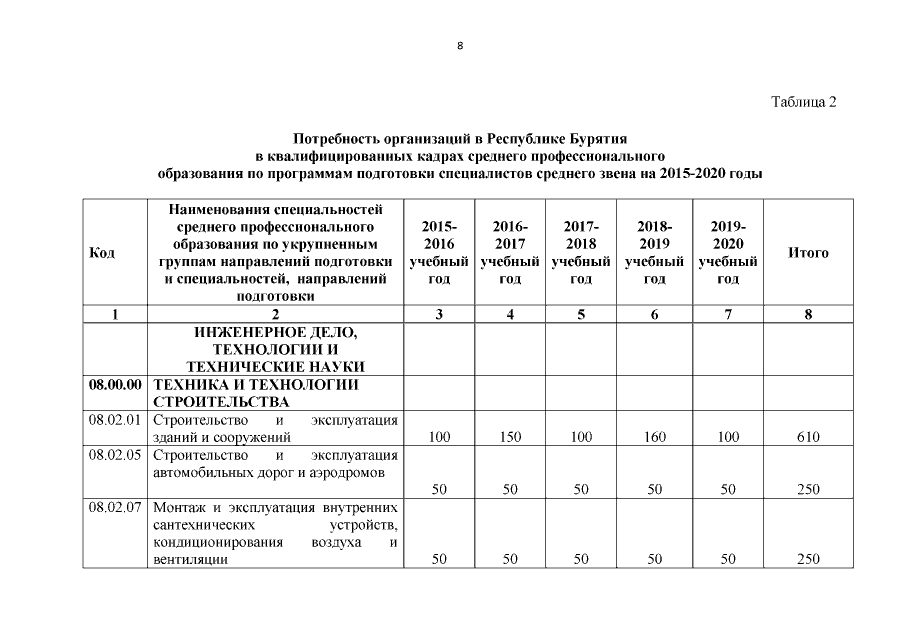 8

Таблица 2

Потребность организаций в Республике Бурятия в квалифицированных кадрах среднего профессионального образования по программам подготовки специалистов среднего звена на 2015-2020 годы

| Код | Наименования специальностей среднего профессионального образования по укрупненным группам направлений подготовки и специальностей, направлений подготовки | 2015-2016 учебный год | 2016-2017 учебный год | 2017-2018 учебный год | 2018-2019 учебный год | 2019-2020 учебный год | Итого |
|---|---|---|---|---|---|---|---|
| 1 | 2 | 3 | 4 | 5 | 6 | 7 | 8 |
| | ИНЖЕНЕРНОЕ ДЕЛО, ТЕХНОЛОГИИ И ТЕХНИЧЕСКИЕ НАУКИ | | | | | | |
| 08.00.00 | ТЕХНИКА И ТЕХНОЛОГИИ СТРОИТЕЛЬСТВА | | | | | | |
| 08.02.01 | Строительство и эксплуатация зданий и сооружений | 100 | 150 | 100 | 160 | 100 | 610 |
| 08.02.05 | Строительство и эксплуатация автомобильных дорог и аэродромов | 50 | 50 | 50 | 50 | 50 | 250 |
| 08.02.07 | Монтаж и эксплуатация внутренних сантехнических устройств, кондиционирования воздуха и вентиляции | 50 | 50 | 50 | 50 | 50 | 250 |